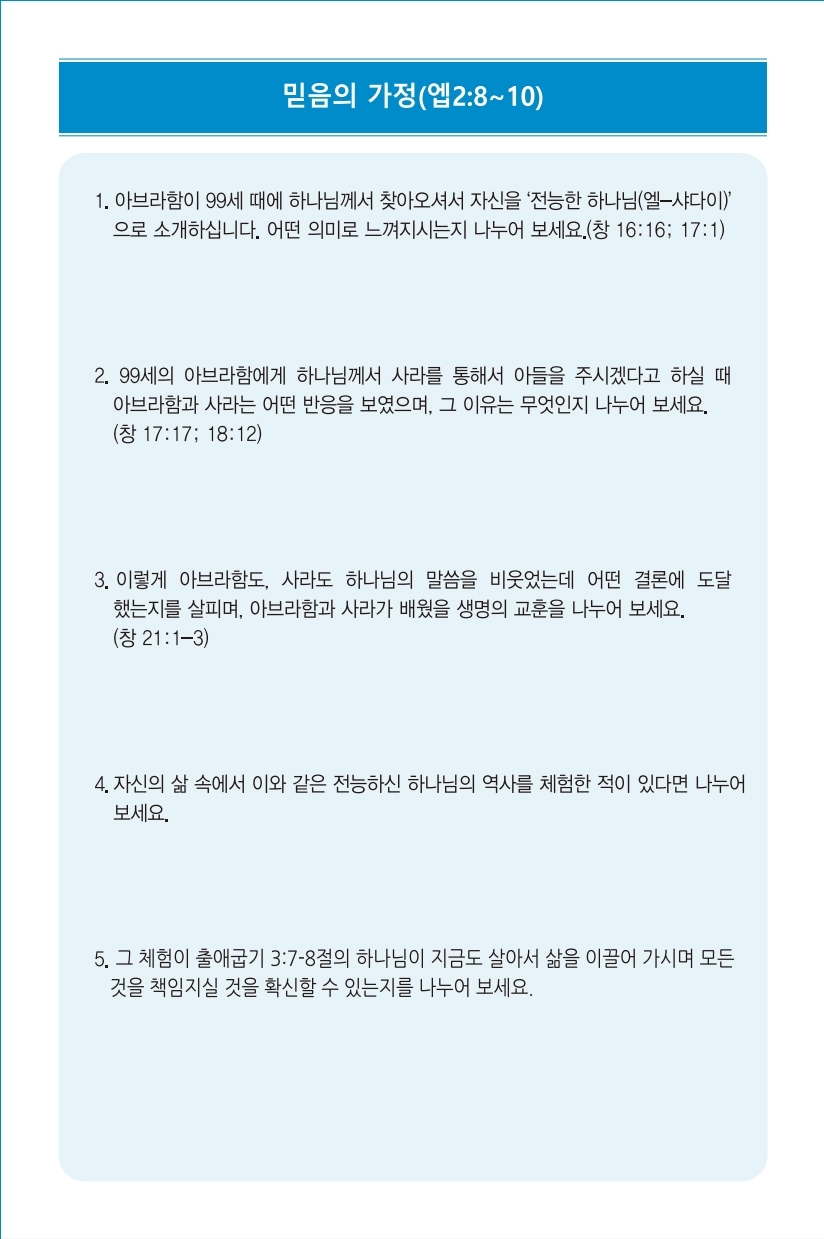 믿음의 가정(엡2:8~10)

1. 아브라함이 99세 때에 하나님께서 찾아오셔서 자신을 '전능한 하나님(엘-샤다이)'으로 소개하십니다. 어떤 의미로 느껴지시는지 나누어 보세요.(창 16:16; 17:1)

2. 99세의 아브라함에게 하나님께서 사라를 통해서 아들을 주시겠다고 하실 때 아브라함과 사라는 어떤 반응을 보였으며, 그 이유는 무엇인지 나누어 보세요. (창 17:17; 18:12)

3. 이렇게 아브라함도, 사라도 하나님의 말씀을 비웃었는데 어떤 결론에 도달했는지를 살피며, 아브라함과 사라가 배웠을 생명의 교훈을 나누어 보세요. (창 21:1-3)

4. 자신의 삶 속에서 이와 같은 전능하신 하나님의 역사를 체험한 적이 있다면 나누어 보세요.

5. 그 체험이 출애굽기 3:7-8절의 하나님이 지금도 살아서 삶을 이끌어 가시며 모든 것을 책임지실 것을 확신할 수 있는지를 나누어 보세요.